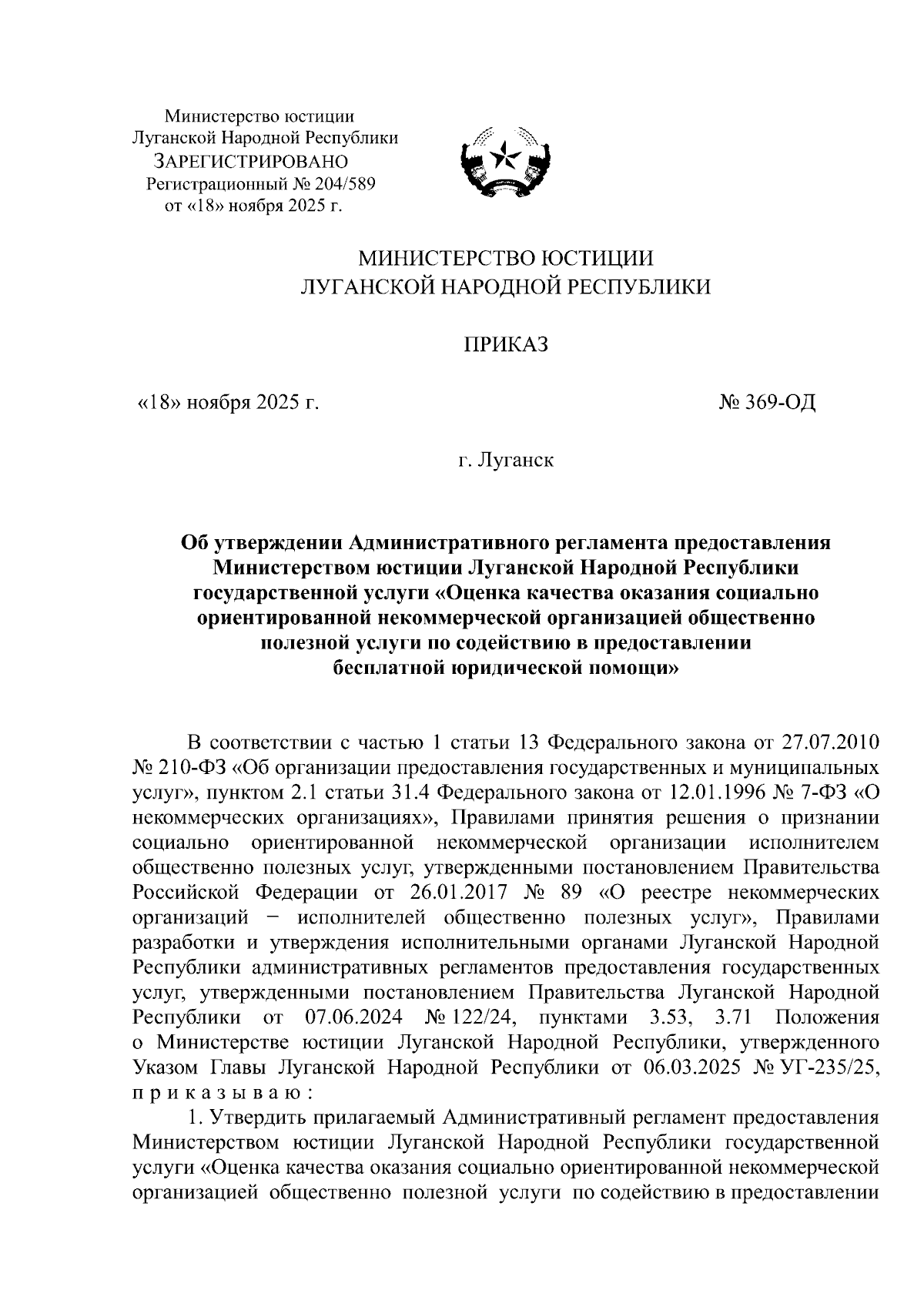 Министерство юстиции
Луганской Народной Республики
ЗАРЕГИСТРИРОВАНО
Регистрационный № 204/589
от «18» ноября 2025 г.

МИНИСТЕРСТВО ЮСТИЦИИ
ЛУГАНСКОЙ НАРОДНОЙ РЕСПУБЛИКИ

ПРИКАЗ

«18» ноября 2025 г.

№ 369-ОД

г. Луганск

Об утверждении Административного регламента предоставления Министерством юстиции Луганской Народной Республики государственной услуги «Оценка качества оказания социально ориентированной некоммерческой организацией общественно полезной услуги по содействию в предоставлении бесплатной юридической помощи»

В соответствии с частью 1 статьи 13 Федерального закона от 27.07.2010 № 210-ФЗ «Об организации предоставления государственных и муниципальных услуг», пунктом 2.1 статьи 31.4 Федерального закона от 12.01.1996 № 7-ФЗ «О некоммерческих организациях», Правилами принятия решения о признании социально ориентированной некоммерческой организации исполнителем общественно полезных услуг, утвержденными постановлением Правительства Российской Федерации от 26.01.2017 № 89 «О реестре некоммерческих организаций − исполнителей общественно полезных услуг», Правилами разработки и утверждения исполнительными органами Луганской Народной Республики административных регламентов предоставления государственных услуг, утвержденными постановлением Правительства Луганской Народной Республики от 07.06.2024 № 122/24, пунктами 3.53, 3.71 Положения о Министерстве юстиции Луганской Народной Республики, утвержденного Указом Главы Луганской Народной Республики от 06.03.2025 № УГ-235/25, п р и к а з ы в а ю :

1. Утвердить прилагаемый Административный регламент предоставления Министерством юстиции Луганской Народной Республики государственной услуги «Оценка качества оказания социально ориентированной некоммерческой организацией общественно полезной услуги по содействию в предоставлении